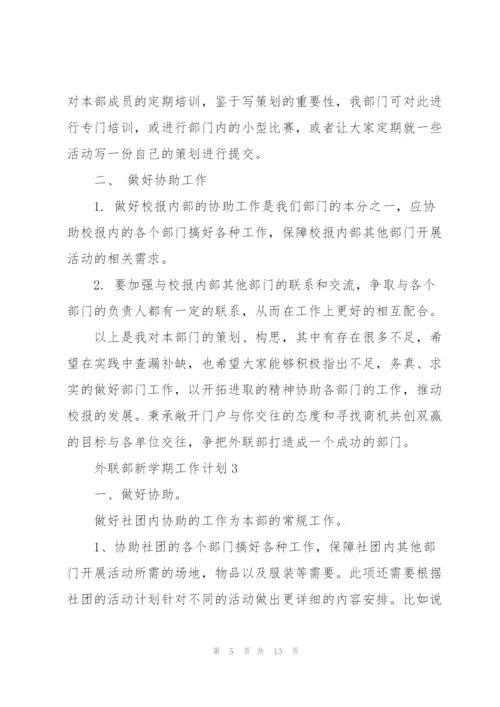 对本部成员的定期培训，鉴于写策划的重要性，我部门可对此进行专门培训，或进行部门内的小型比赛，或者让大家定期就一些活动写一份自己的策划进行提交。

二、 做好协助工作

1. 做好校报内部的协助工作是我们部门的本分之一，应协助校报内的各个部门搞好各种工作，保障校报内部其他部门开展活动的相关需求。

2. 要加强与校报内部其他部门的联系和交流，争取与各个部门的负责人都有一定的联系，从而在工作上更好的相互配合。

以上是我对本部门的策划、构思，其中有存在很多不足，希望在实践中查漏补缺，也希望大家能够积极指出不足，务真、求实的做好部门工作，以开拓进取的精神协助各部门的工作，推动校报的发展。秉承敞开门户与你交往的态度和寻找商机共创双赢的目标与各单位交往，争把外联部打造成一个成功的部门。

外联部新学期工作计划3

一、做好协助。

做好社团内协助的工作为本部的常规工作。

1、协助社团的各个部门搞好各种工作，保障社团内其他部门开展活动所需的场地，物品以及服装等需要。此项还需要根据社团的活动计划针对不同的活动做出更详细的内容安排。比如说

第 5 页 共 13 页